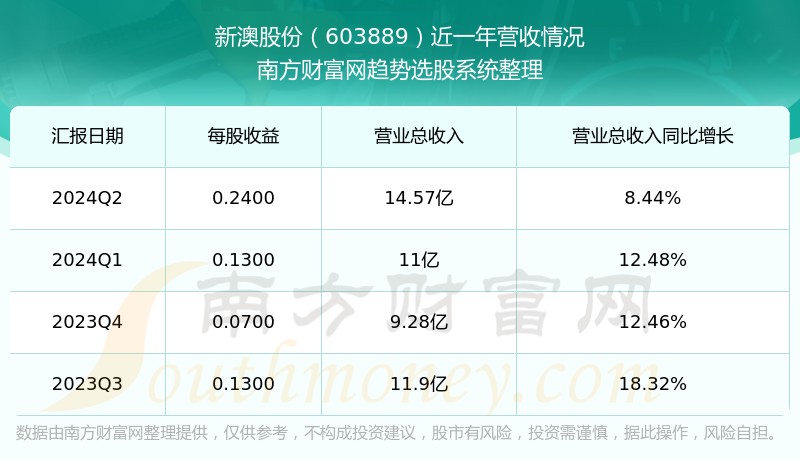 新澳股份（603889）近一年营收情况
南方财富网趋势选股系统整理

| 汇报日期 | 每股收益 | 营业总收入 | 营业总收入同比增长 |
|---|---|---|---|
| 2024Q2 | 0.2400 | 14.57亿 | 8.44% |
| 2024Q1 | 0.1300 | 11亿 | 12.48% |
| 2023Q4 | 0.0700 | 9.28亿 | 12.46% |
| 2023Q3 | 0.1300 | 11.9亿 | 18.32% |

南方财富网
Southmoney.com

数据由南方财富网整理提供，仅供参考，不构成投资建议，股市有风险，投资需谨慎，据此操作，风险自担。